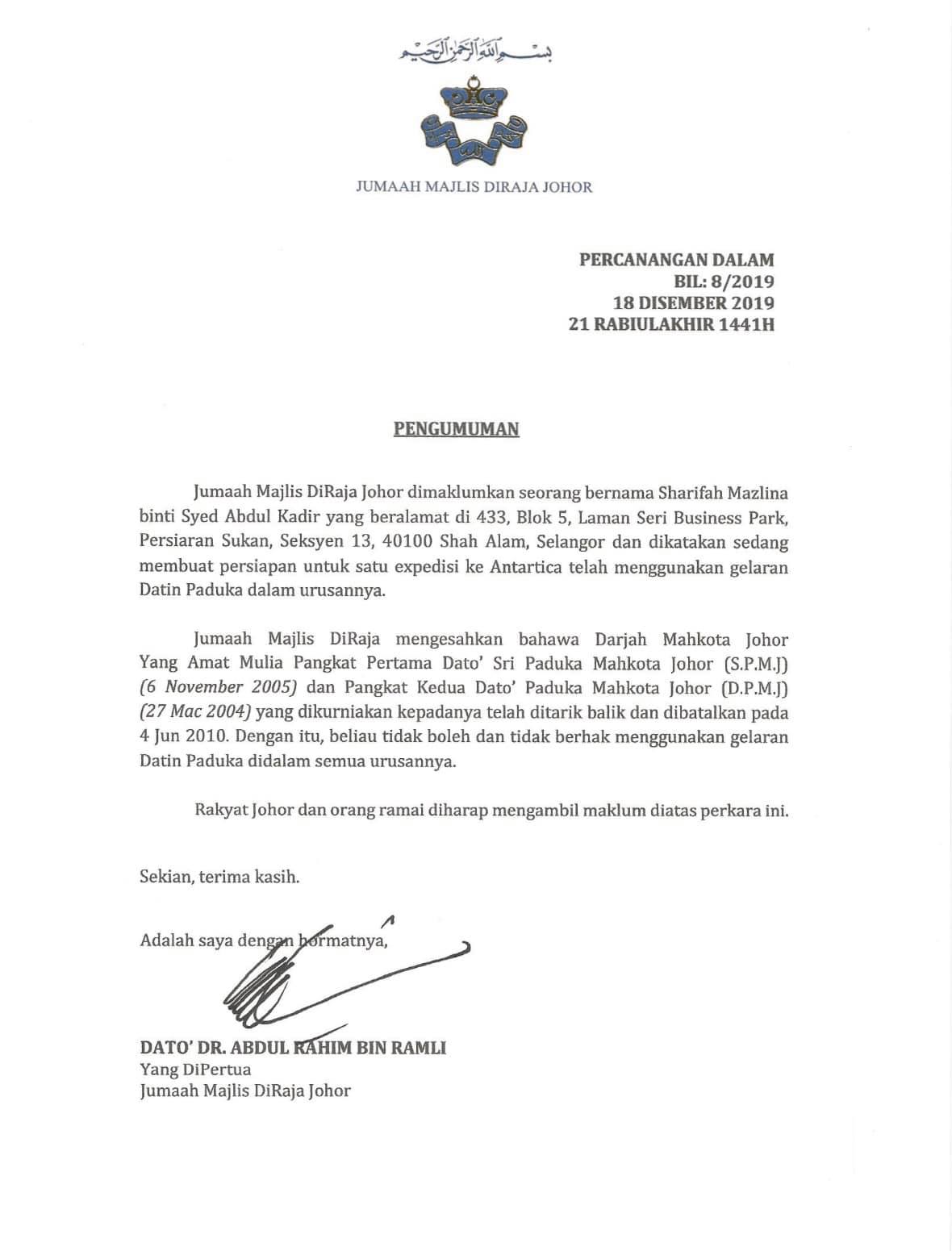 بسم الله الرحمن الرحيم

JUMAAH MAJLIS DIRAJA JOHOR

PERCANANGAN DALAM
BIL: 8/2019
18 DISEMBER 2019
21 RABIULAKHIR 1441H

PENGUMUMAN

Jumaah Majlis DiRaja Johor dimaklumkan seorang bernama Sharifah Mazlina binti Syed Abdul Kadir yang beralamat di 433, Blok 5, Laman Seri Business Park, Persiaran Sukan, Seksyen 13, 40100 Shah Alam, Selangor dan dikatakan sedang membuat persiapan untuk satu expedisi ke Antartica telah menggunakan gelaran Datin Paduka dalam urusannya.

Jumaah Majlis DiRaja mengesahkan bahawa Darjah Mahkota Johor Yang Amat Mulia Pangkat Pertama Dato' Sri Paduka Mahkota Johor (S.P.M.J) (6 November 2005) dan Pangkat Kedua Dato' Paduka Mahkota Johor (D.P.M.J) (27 Mac 2004) yang dikurniakan kepadanya telah ditarik balik dan dibatalkan pada 4 Jun 2010. Dengan itu, beliau tidak boleh dan tidak berhak menggunakan gelaran Datin Paduka didalam semua urusannya.

Rakyat Johor dan orang ramai diharap mengambil maklum diatas perkara ini.

Sekian, terima kasih.

Adalah saya dengan hormatnya,

DATO' DR. ABDUL RAHIM BIN RAMLI
Yang DiPertua
Jumaah Majlis DiRaja Johor